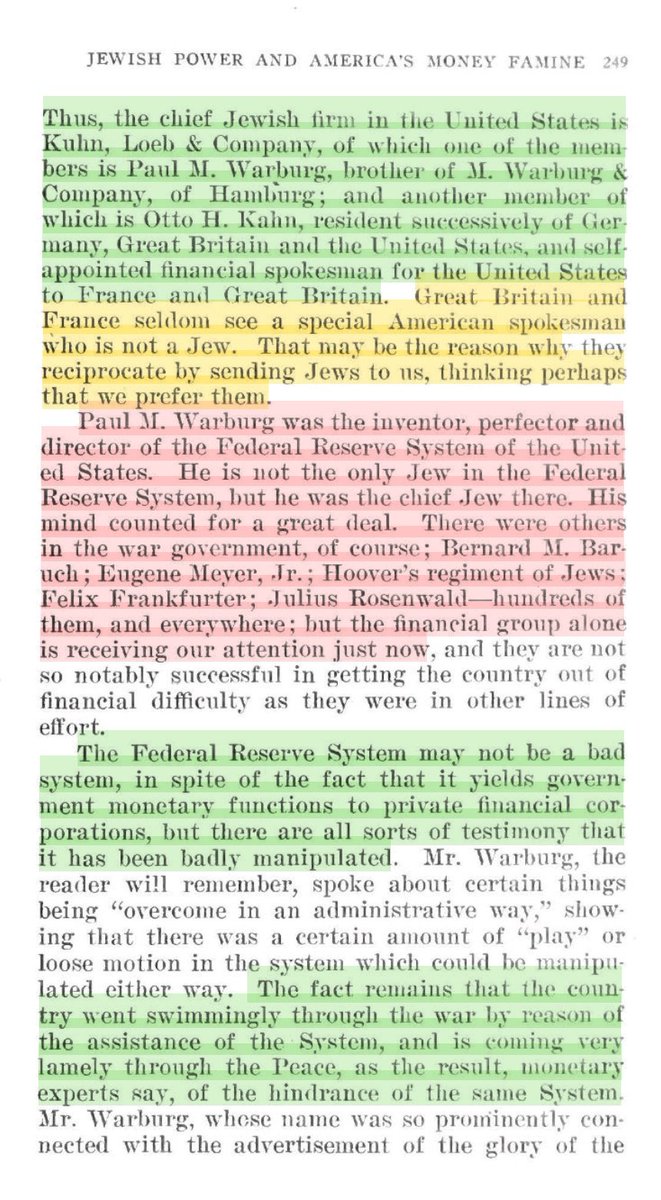 JEWISH POWER AND AMERICA'S MONEY FAMINE 249

Thus, the chief Jewish firm in the United States is Kuhn, Loeb & Company, of which one of the members is Paul M. Warburg, brother of M. Warburg & Company, of Hamburg; and another member of which is Otto H. Kahn, resident successively of Germany, Great Britain and the United States, and self-appointed financial spokesman for the United States to France and Great Britain. Great Britain and France seldom see a special American spokesman who is not a Jew. That may be the reason why they reciprocate by sending Jews to us, thinking perhaps that we prefer them.

Paul M. Warburg was the inventor, perfector and director of the Federal Reserve System of the United States. He is not the only Jew in the Federal Reserve System, but he was the chief Jew there. His mind counted for a great deal. There were others in the war government, of course; Bernard M. Baruch; Eugene Meyer, Jr.; Hoover's regiment of Jews; Felix Frankfurter; Julius Rosenwald—hundreds of them, and everywhere; but the financial group alone is receiving our attention just now, and they are not so notably successful in getting the country out of financial difficulty as they were in other lines of effort.

The Federal Reserve System may not be a bad system, in spite of the fact that it yields government monetary functions to private financial corporations, but there are all sorts of testimony that it has been badly manipulated. Mr. Warburg, the reader will remember, spoke about certain things being "overcome in an administrative way," showing that there was a certain amount of "play" or loose motion in the system which could be manipulated either way. The fact remains that the country went swimmingly through the war by reason of the assistance of the System, and is coming very lamely through the Peace, as the result, monetary experts say, of the hindrance of the same System. Mr. Warburg, whose name was so prominently connected with the advertisement of the glory of the